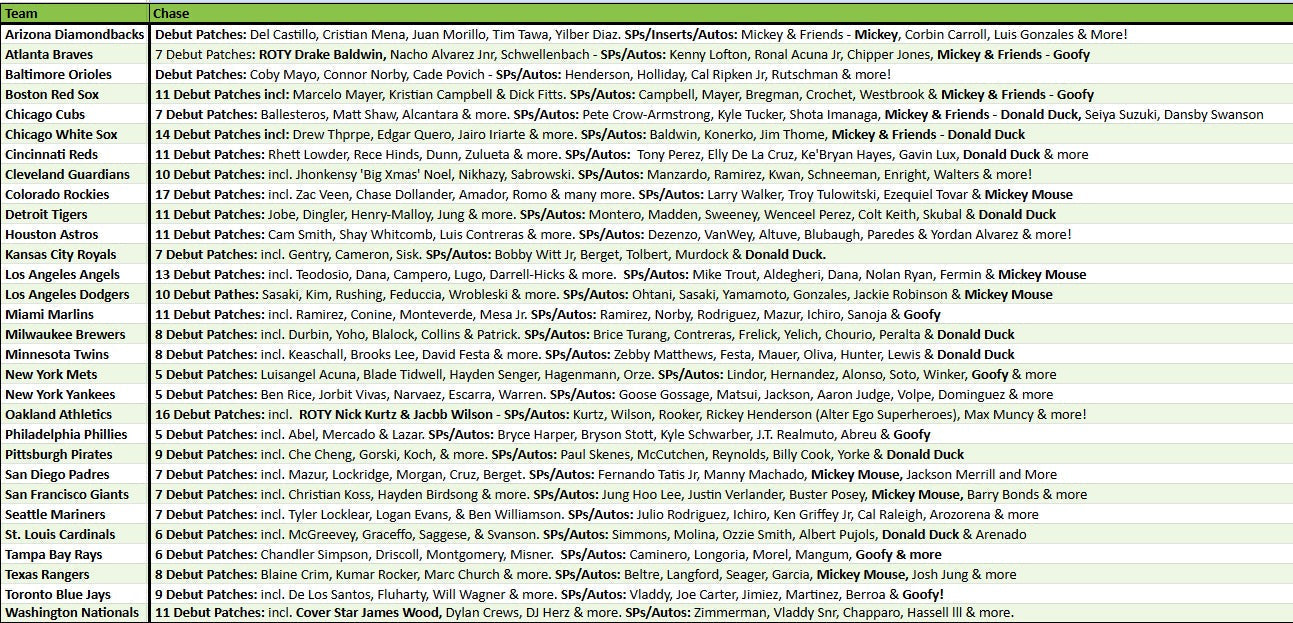 | Team | Chase |
|---|---|
| Arizona Diamondbacks | Debut Patches: Del Castillo, Cristian Mena, Juan Morillo, Tim Tawa, Yilber Diaz. SPs/Inserts/Autos: Mickey & Friends - Mickey, Corbin Carroll, Luis Gonzales & More! |
| Atlanta Braves | 7 Debut Patches: ROTY Drake Baldwin, Nacho Alvarez Jnr, Schwellenbach - SPs/Autos: Kenny Lofton, Ronal Acuna Jr, Chipper Jones, Mickey & Friends - Goofy |
| Baltimore Orioles | Debut Patches: Coby Mayo, Connor Norby, Cade Povich - SPs/Autos: Henderson, Holliday, Cal Ripken Jr, Rutschman & more! |
| Boston Red Sox | 11 Debut Patches incl: Marcelo Mayer, Kristian Campbell & Dick Fitts. SPs/Autos: Campbell, Mayer, Bregman, Crochet, Westbrook & Mickey & Friends - Goofy |
| Chicago Cubs | 7 Debut Patches: Ballesteros, Matt Shaw, Alcantara & more. SPs/Autos: Pete Crow-Armstrong, Kyle Tucker, Shota Imanaga, Mickey & Friends - Donald Duck, Seiya Suzuki, Dansby Swanson |
| Chicago White Sox | 14 Debut Patches incl: Drew Thprpe, Edgar Quero, Jairo Iriarte & more. SPs/Autos: Baldwin, Konerko, Jim Thome, Mickey & Friends - Donald Duck |
| Cincinnati Reds | 11 Debut Patches: Rhett Lowder, Rece Hinds, Dunn, Zulueta & more. SPs/Autos: Tony Perez, Elly De La Cruz, Ke'Bryan Hayes, Gavin Lux, Donald Duck & more |
| Cleveland Guardians | 10 Debut Patches: incl. Jhonkensy 'Big Xmas' Noel, Nikhazy, Sabrowski. SPs/Autos: Manzardo, Ramirez, Kwan, Schneeman, Enright, Walters & more! |
| Colorado Rockies | 17 Debut Patches: incl. Zac Veen, Chase Dollander, Amador, Romo & many more. SPs/Autos: Larry Walker, Troy Tulowitski, Ezequiel Tovar & Mickey Mouse |
| Detroit Tigers | 11 Debut Patches: Jobe, Dingler, Henry-Malloy, Jung & more. SPs/Autos: Montero, Madden, Sweeney, Wenceel Perez, Colt Keith, Skubal & Donald Duck |
| Houston Astros | 11 Debut Patches: Cam Smith, Shay Whitcomb, Luis Contreras & more. SPs/Autos: Dezenzo, VanWey, Altuve, Blubaugh, Paredes & Yordan Alvarez & more! |
| Kansas City Royals | 7 Debut Patches: incl. Gentry, Cameron, Sisk. SPs/Autos: Bobby Witt Jr, Berget, Tolbert, Murdock & Donald Duck. |
| Los Angeles Angels | 13 Debut Patches: incl. Teodosio, Dana, Campero, Lugo, Darrell-Hicks & more. SPs/Autos: Mike Trout, Aldegheri, Dana, Nolan Ryan, Fermin & Mickey Mouse |
| Los Angeles Dodgers | 10 Debut Pathes: Sasaki, Kim, Rushing, Feduccia, Wrobleski & more. SPs/Autos: Ohtani, Sasaki, Yamamoto, Gonzales, Jackie Robinson & Mickey Mouse |
| Miami Marlins | 11 Debut Patches: incl. Ramirez, Conine, Monteverde, Mesa Jr. SPs/Autos: Ramirez, Norby, Rodriguez, Mazur, Ichiro, Sanoja & Goofy |
| Milwaukee Brewers | 8 Debut Patches: incl. Durbin, Yoho, Blalock, Collins & Patrick. SPs/Autos: Brice Turang, Contreras, Frelick, Yelich, Chourio, Peralta & Donald Duck |
| Minnesota Twins | 8 Debut Patches: incl. Keaschall, Brooks Lee, David Festa & more. SPs/Autos: Zebby Matthews, Festa, Mauer, Oliva, Hunter, Lewis & Donald Duck |
| New York Mets | 5 Debut Patches: Luisangel Acuna, Blade Tidwell, Hayden Senger, Hagenmann, Orze. SPs/Autos: Lindor, Hernandez, Alonso, Soto, Winker, Goofy & more |
| New York Yankees | 5 Debut Patches: Ben Rice, Jorbit Vivas, Narvaez, Escarra, Warren. SPs/Autos: Goose Gossage, Matsui, Jackson, Aaron Judge, Volpe, Dominguez & more |
| Oakland Athletics | 16 Debut Patches: incl. ROTY Nick Kurtz & Jacbb Wilson - SPs/Autos: Kurtz, Wilson, Rooker, Rickey Henderson (Alter Ego Superheroes), Max Muncy & more! |
| Philadelphia Phillies | 5 Debut Patches: incl. Abel, Mercado & Lazar. SPs/Autos: Bryce Harper, Bryson Stott, Kyle Schwarber, J.T. Realmuto, Abreu & Goofy |
| Pittsburgh Pirates | 9 Debut Patches: incl. Che Cheng, Gorski, Koch, & more. SPs/Autos: Paul Skenes, McCutchen, Reynolds, Billy Cook, Yorke & Donald Duck |
| San Diego Padres | 7 Debut Patches: incl. Mazur, Lockridge, Morgan, Cruz, Berget. SPs/Autos: Fernando Tatis Jr, Manny Machado, Mickey Mouse, Jackson Merrill and More |
| San Francisco Giants | 7 Debut Patches: incl. Christian Koss, Hayden Birdsong & more. SPs/Autos: Jung Hoo Lee, Justin Verlander, Buster Posey, Mickey Mouse, Barry Bonds & more |
| Seattle Mariners | 7 Debut Patches: incl. Tyler Locklear, Logan Evans, & Ben Williamson. SPs/Autos: Julio Rodriguez, Ichiro, Ken Griffey Jr, Cal Raleigh, Arozorena & more |
| St. Louis Cardinals | 6 Debut Patches: incl. McGreevey, Graceffo, Saggese, & Svanson. SPs/Autos: Simmons, Molina, Ozzie Smith, Albert Pujols, Donald Duck & Arenado |
| Tampa Bay Rays | 6 Debut Patches: Chandler Simpson, Driscoll, Montgomery, Misner. SPs/Autos: Caminero, Longoria, Morel, Mangum, Goofy & more |
| Texas Rangers | 8 Debut Patches: Blaine Crim, Kumar Rocker, Marc Church & more. SPs/Autos: Beltre, Langford, Seager, Garcia, Mickey Mouse, Josh Jung & more |
| Toronto Blue Jays | 9 Debut Patches: incl. De Los Santos, Fluharty, Will Wagner & more. SPs/Autos: Vladdy, Joe Carter, Jimiez, Martinez, Berroa & Goofy! |
| Washington Nationals | 11 Debut Patches: incl. Cover Star James Wood, Dylan Crews, DJ Herz & more. SPs/Autos: Zimmerman, Vladdy Snr, Chapparo, Hassell III & more. |